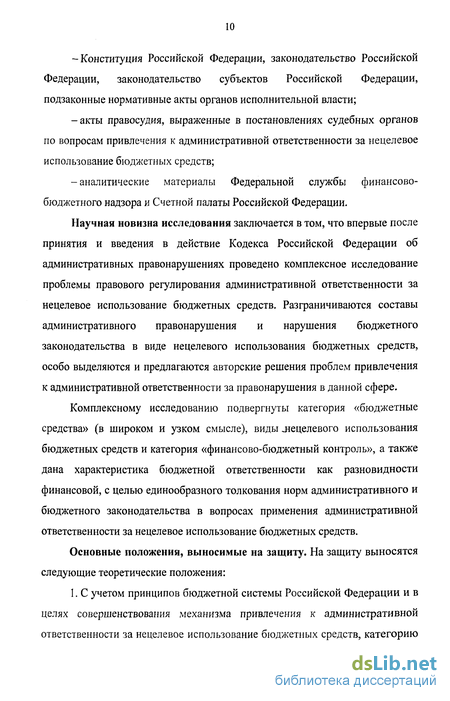 10

– Конституция Российской Федерации, законодательство Российской Федерации, законодательство субъектов Российской Федерации, подзаконные нормативные акты органов исполнительной власти;

– акты правосудия, выраженные в постановлениях судебных органов по вопросам привлечения к административной ответственности за нецелевое использование бюджетных средств;

– аналитические материалы Федеральной службы финансово-бюджетного надзора и Счетной палаты Российской Федерации.

Научная новизна исследования заключается в том, что впервые после принятия и введения в действие Кодекса Российской Федерации об административных правонарушениях проведено комплексное исследование проблемы правового регулирования административной ответственности за нецелевое использование бюджетных средств. Разграничиваются составы административного правонарушения и нарушения бюджетного законодательства в виде нецелевого использования бюджетных средств, особо выделяются и предлагаются авторские решения проблем привлечения к административной ответственности за правонарушения в данной сфере.

Комплексному исследованию подвергнуты категория «бюджетные средства» (в широком и узком смысле), виды нецелевого использования бюджетных средств и категория «финансово-бюджетный контроль», а также дана характеристика бюджетной ответственности как разновидности финансовой, с целью единообразного толкования норм административного и бюджетного законодательства в вопросах применения административной ответственности за нецелевое использование бюджетных средств.

Основные положения, выносимые на защиту. На защиту выносятся следующие теоретические положения:

1. С учетом принципов бюджетной системы Российской Федерации и в целях совершенствования механизма привлечения к административной ответственности за нецелевое использование бюджетных средств, категорию

dsLib.net
библиотека диссертаций